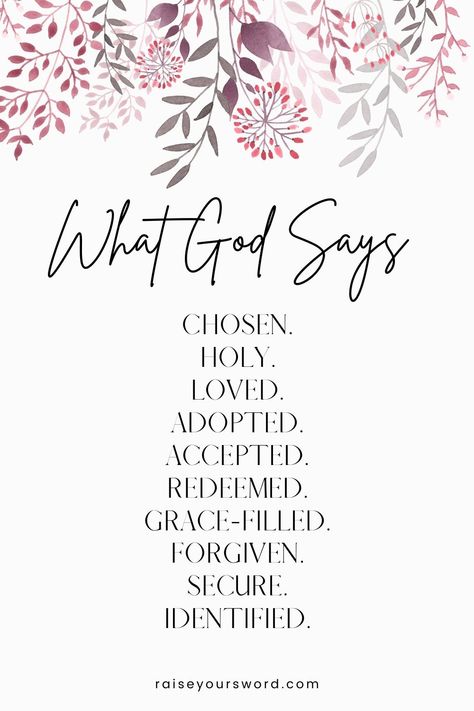 What God Says

CHOSEN.
HOLY.
LOVED.
ADOPTED.
ACCEPTED.
REDEEMED.
GRACE-FILLED.
FORGIVEN.
SECURE.
IDENTIFIED.

raiseyoursword.com